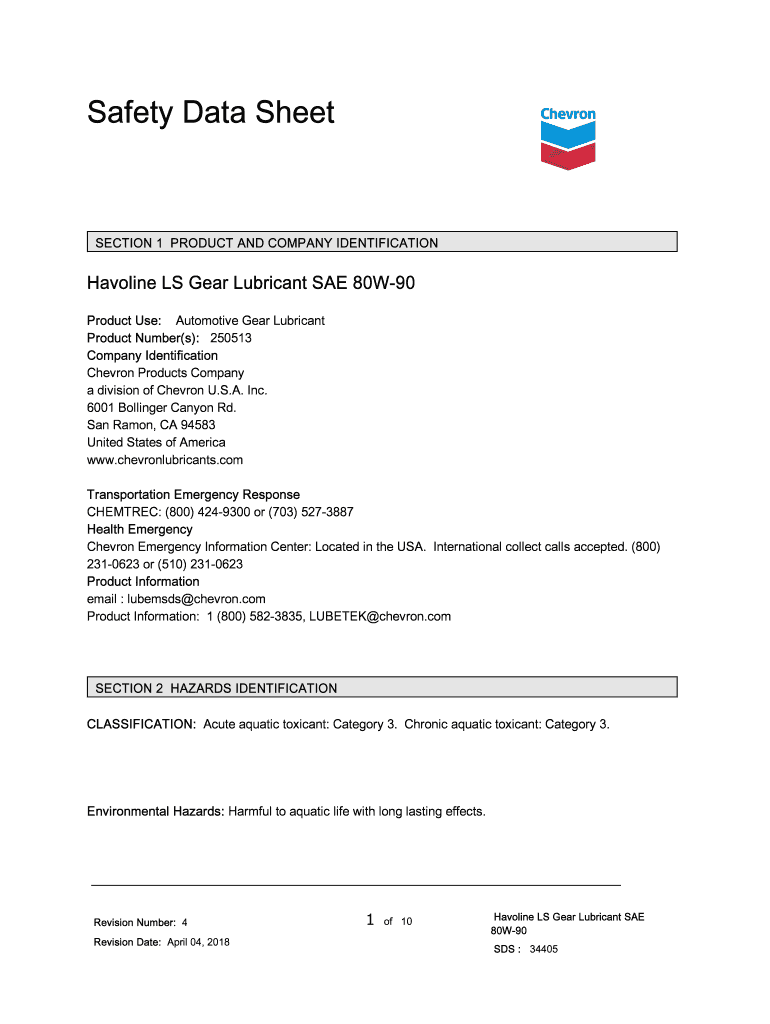 Safety Data Sheet

Chevron

SECTION 1 PRODUCT AND COMPANY IDENTIFICATION

Havoline LS Gear Lubricant SAE 80W-90

Product Use: Automotive Gear Lubricant
Product Number(s): 250513
Company Identification
Chevron Products Company
a division of Chevron U.S.A. Inc.
6001 Bollinger Canyon Rd.
San Ramon, CA 94583
United States of America
www.chevronlubricants.com

Transportation Emergency Response
CHEMTREC: (800) 424-9300 or (703) 527-3887
Health Emergency
Chevron Emergency Information Center: Located in the USA. International collect calls accepted. (800) 231-0623 or (510) 231-0623
Product Information
email : lubemsds@chevron.com
Product Information: 1 (800) 582-3835, LUBETEK@chevron.com

SECTION 2 HAZARDS IDENTIFICATION

CLASSIFICATION: Acute aquatic toxicant: Category 3. Chronic aquatic toxicant: Category 3.

Environmental Hazards: Harmful to aquatic life with long lasting effects.

Revision Number: 4
Revision Date: April 04, 2018

1 of 10

Havoline LS Gear Lubricant SAE 80W-90
SDS : 34405